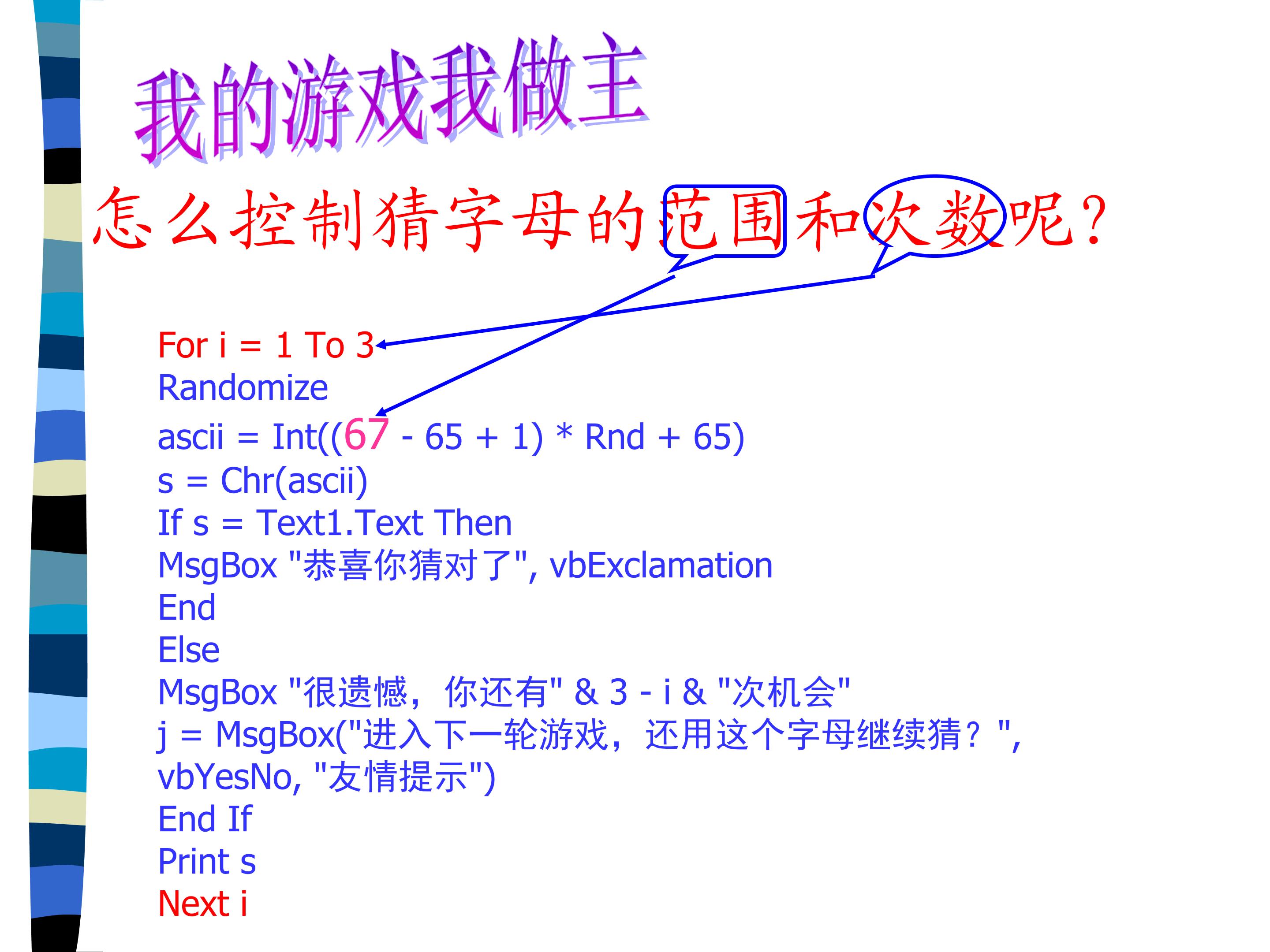 我的游戏我做主

怎么控制猜字母的范围和次数呢?

For i = 1 To 3
Randomize
ascii = Int((67 - 65 + 1) * Rnd + 65)
s = Chr(ascii)
If s = Text1.Text Then
MsgBox "恭喜你猜对了", vbExclamation
End
Else
MsgBox "很遗憾，你还有" & 3 - i & "次机会"
j = MsgBox("进入下一轮游戏，还用这个字母继续猜？",
vbYesNo, "友情提示")
End If
Print s
Next i